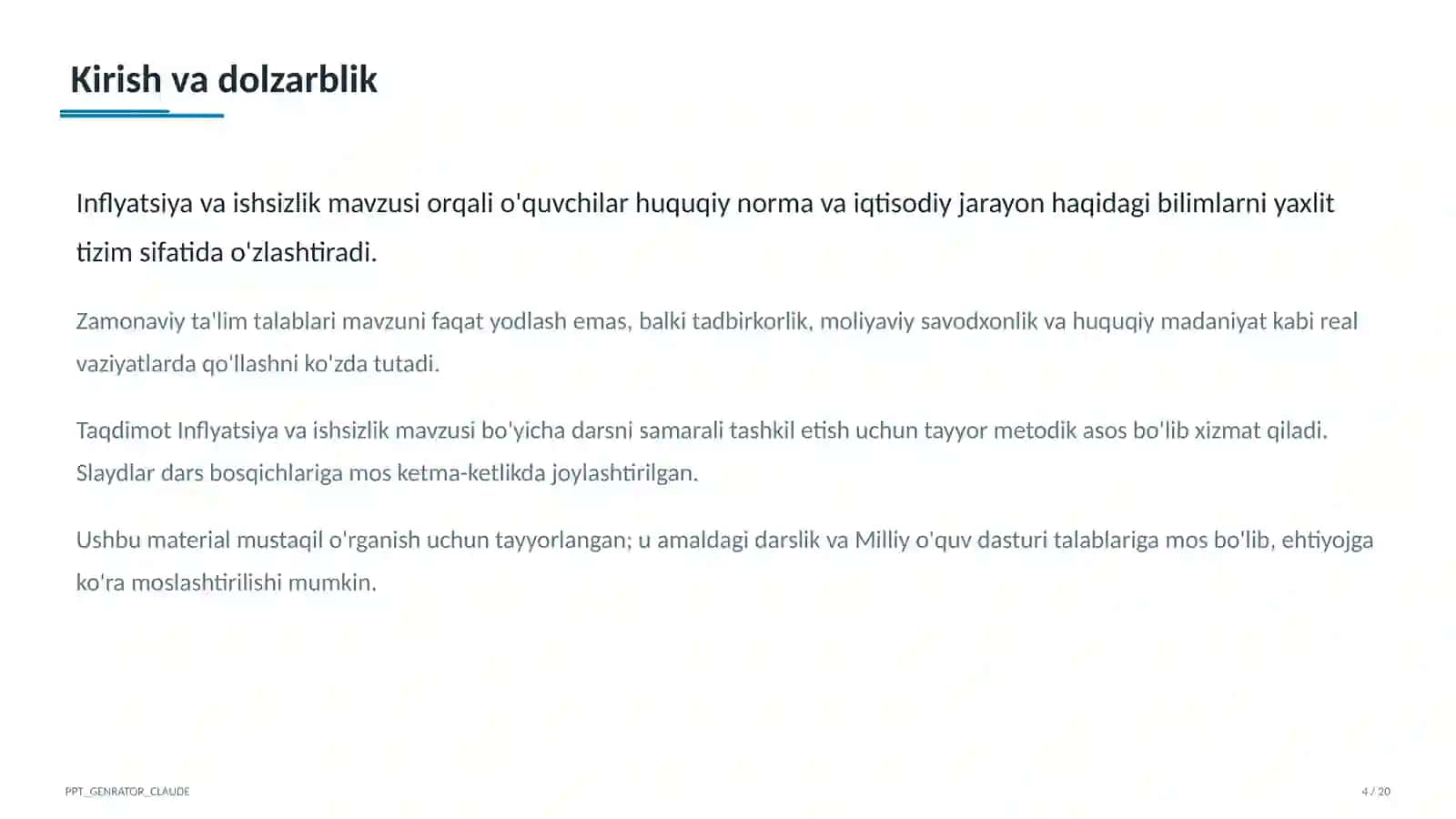 Kirish va dolzarblik

Inflyatsiya va ishsizlik mavzusi orqali o'quvchilar huquqiy norma va iqtisodiy jarayon haqidagi bilimlarni yaxlit tizim sifatida o'zlashtiradi.

Zamonaviy ta'lim talablari mavzuni faqat yodlash emas, balki tadbirkorlik, moliyaviy savodxonlik va huquqiy madaniyat kabi real vaziyatlarda qo'llashni ko'zda tutadi.

Taqdimot Inflyatsiya va ishsizlik mavzusi bo'yicha darsni samarali tashkil etish uchun tayyor metodik asos bo'lib xizmat qiladi. Slaydlar dars bosqichlariga mos ketma-ketlikda joylashtirilgan.

Ushbu material mustaqil o'rganish uchun tayyorlangan; u amaldagi darslik va Milliy o'quv dasturi talablariga mos bo'lib, ehtiyojga ko'ra moslashtirilishi mumkin.

PPT_GENRATOR_CLAUDE

4 / 20